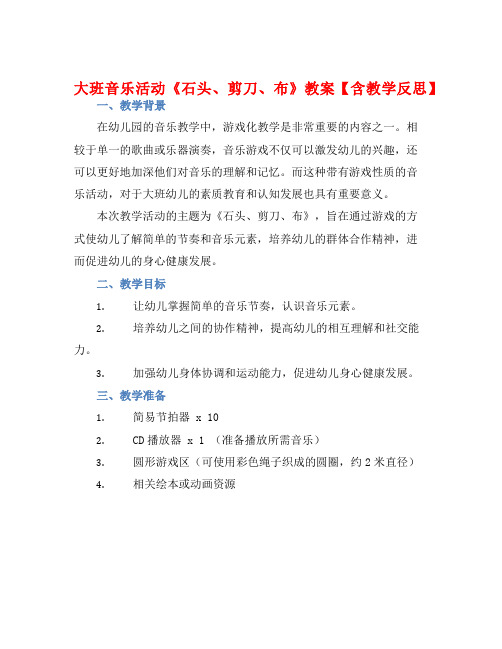 大班音乐活动《石头、剪刀、布》教案【含教学反思】

一、教学背景

在幼儿园的音乐教学中，游戏化教学是非常重要的内容之一。相较于单一的歌曲或乐器演奏，音乐游戏不仅可以激发幼儿的兴趣，还可以更好地加深他们对音乐的理解和记忆。而这种带有游戏性质的音乐活动，对于大班幼儿的素质教育和认知发展也具有重要意义。

本次教学活动的主题为《石头、剪刀、布》，旨在通过游戏的方式使幼儿了解简单的节奏和音乐元素，培养幼儿的群体合作精神，进而促进幼儿的身心健康发展。

二、教学目标

1. 让幼儿掌握简单的音乐节奏，认识音乐元素。

2. 培养幼儿之间的协作精神，提高幼儿的相互理解和社交能力。

3. 加强幼儿身体协调和运动能力，促进幼儿身心健康发展。

三、教学准备

1. 简易节拍器 x 10

2. CD 播放器 x 1 （准备播放所需音乐）

3. 圆形游戏区（可使用彩色绳子织成的圆圈，约 2 米直径）

4. 相关绘本或动画资源